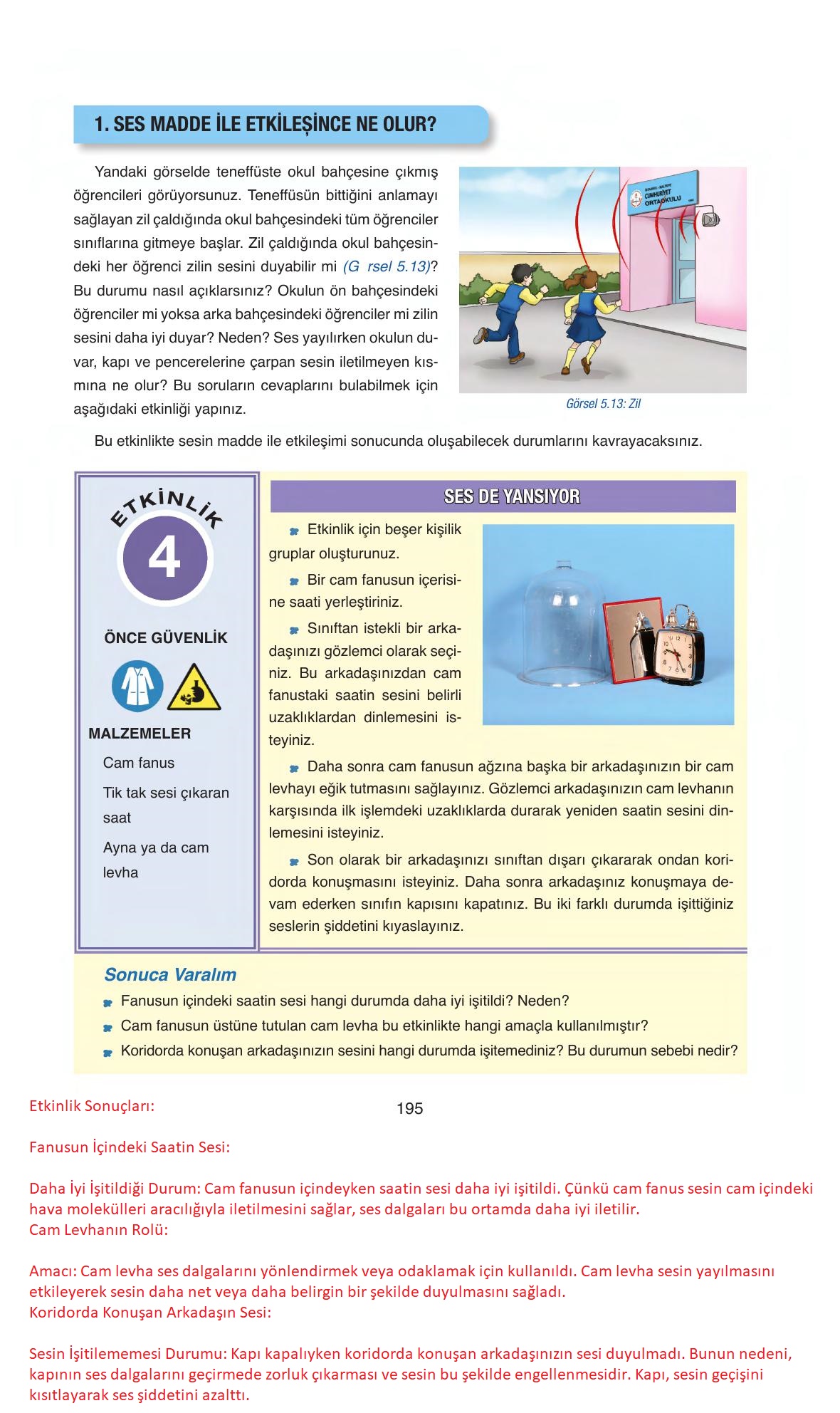 1. SES MADDE İLE ETKİLEŞİNCE NE OLUR?

Yandaki görselde teneffüste okul bahçesine çıkmış öğrencileri görüyorsunuz. Teneffüsün bittiğini anlamayı sağlayan zil çaldığında okul bahçesindeki tüm öğrenciler sınıflarına gitmeye başlar. Zil çaldığında okul bahçesindeki her öğrenci zilin sesini duyabilir mi (G rsel 5.13)? Bu durumu nasıl açıklarsınız? Okulun ön bahçesindeki öğrenciler mi yoksa arka bahçesindeki öğrenciler mi zilin sesini daha iyi duyar? Neden? Ses yayılırken okulun duvar, kapı ve pencerelerine çarpan sesin iletilmeyen kısmına ne olur? Bu soruların cevaplarını bulabilmek için aşağıdaki etkinliği yapınız.

CUMHURİYET ORTAOKULU

Görsel 5.13: Zil

Bu etkinlikte sesin madde ile etkileşimi sonucunda oluşabilecek durumlarını kavrayacaksınız.

ETKİNLİK

4

ÖNCE GÜVENLİK

MALZEMELER

Cam fanus

Tik tak sesi çıkaran saat

Ayna ya da cam levha

SES DE YANSIYOR

Etkinlik için beşer kişilik gruplar oluşturunuz.

Bir cam fanusun içerisine saati yerleştiriniz.

Sınıftan istekli bir arkadaşınızı gözlemci olarak seçiniz. Bu arkadaşınızdan cam fanustaki saatin sesini belirli uzaklıklardan dinlemesini isteyiniz.

Daha sonra cam fanusun ağzına başka bir arkadaşınızın bir cam levhayı eğik tutmasını sağlayınız. Gözlemci arkadaşınızın cam levhanın karşısında ilk işlemdeki uzaklıklarda durarak yeniden saatin sesini dinlemesini isteyiniz.

Son olarak bir arkadaşınızı sınıftan dışarı çıkararak ondan koridorda konuşmasını isteyiniz. Daha sonra arkadaşınız konuşmaya devam ederken sınıfın kapısını kapatınız. Bu iki farklı durumda işittiğiniz seslerin şiddetini kıyaslayınız.

Sonuca Varalım

Fanusun içindeki saatin sesi hangi durumda daha iyi işitildi? Neden?

Cam fanusun üstüne tutulan cam levha bu etkinlikte hangi amaçla kullanılmıştır?

Koridorda konuşan arkadaşınızın sesini hangi durumda işitemediniz? Bu durumun sebebi nedir?

Etkinlik Sonuçları:

195

Fanusun İçindeki Saatin Sesi:

Daha İyi İşitildiği Durum: Cam fanusun içindeyken saatin sesi daha iyi işitildi. Çünkü cam fanus sesin cam içindeki hava molekülleri aracılığıyla iletilmesini sağlar, ses dalgaları bu ortamda daha iyi iletilir.
Cam Levhanın Rolü:

Amacı: Cam levha ses dalgalarını yönlendirmek veya odaklamak için kullanıldı. Cam levha sesin yayılmasını etkileyerek sesin daha net veya daha belirgin bir şekilde duyulmasını sağladı.
Koridorda Konuşan Arkadaşın Sesi:

Sesin İşitilememesi Durumu: Kapı kapalıyken koridorda konuşan arkadaşınızın sesi duyulmadı. Bunun nedeni, kapının ses dalgalarını geçirmede zorluk çıkarması ve sesin bu şekilde engellenmesidir. Kapı, sesin geçişini kısıtlayarak ses şiddetini azalttı.